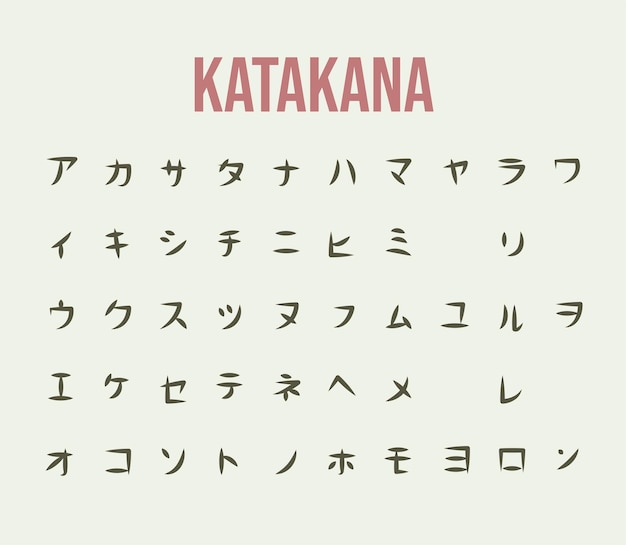 KATAKANA

ア カ サ タ ナ ハ マ ヤ ラ ワ

イ キ シ チ ニ ヒ ミ リ

ウ ク ス ツ ヌ フ ム ユ ル ヲ

エ ケ セ テ ネ ヘ メ レ

オ コ ソ ト ノ ホ モ ヨ ロ ン